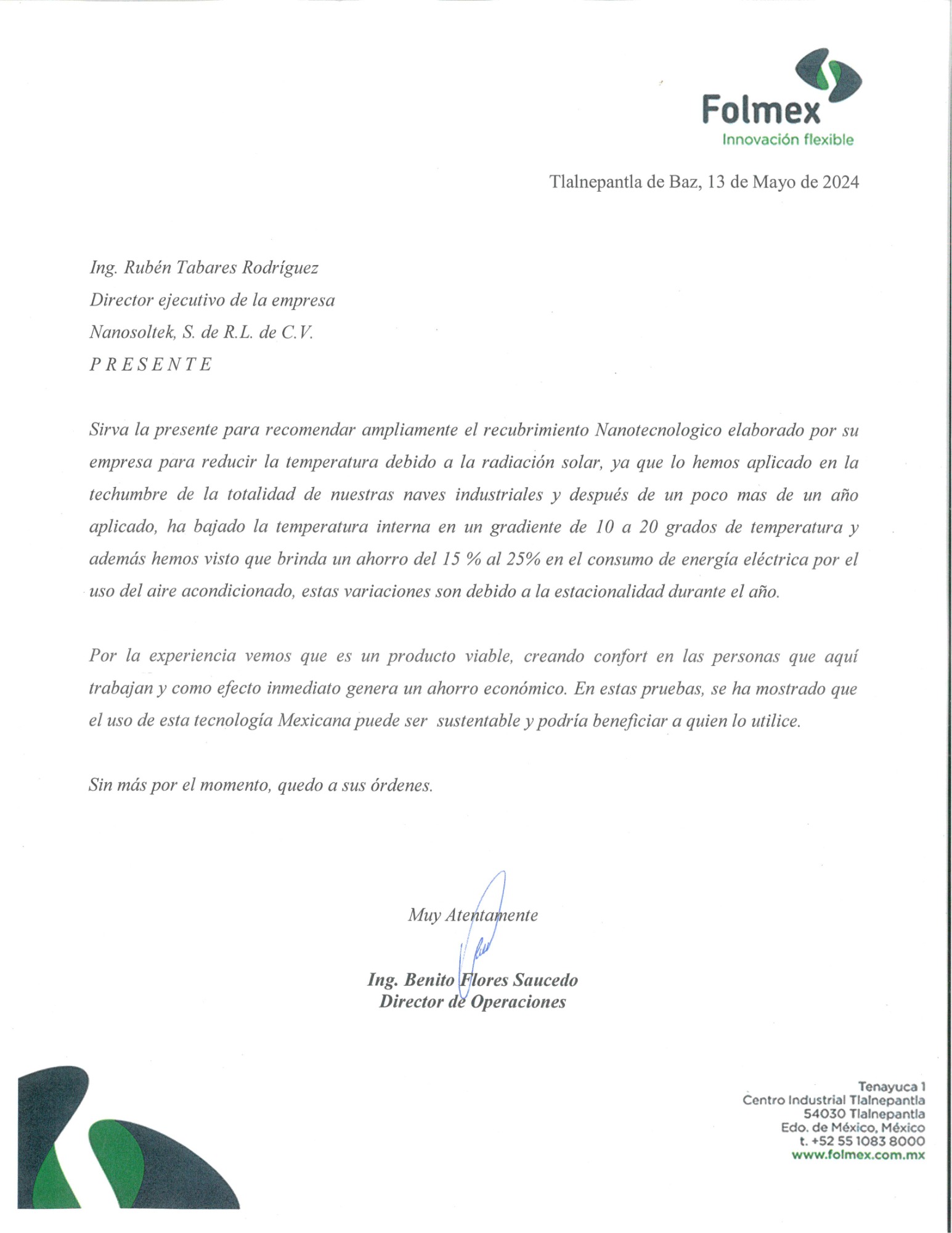 Folmex
Innovación flexible

Tlalnepantla de Baz, 13 de Mayo de 2024

Ing. Rubén Tabares Rodríguez
Director ejecutivo de la empresa
Nanosoltek, S. de R.L. de C.V.
P R E S E N T E

Sirva la presente para recomendar ampliamente el recubrimiento Nanotecnologico elaborado por su empresa para reducir la temperatura debido a la radiación solar, ya que lo hemos aplicado en la techumbre de la totalidad de nuestras naves industriales y después de un poco mas de un año aplicado, ha bajado la temperatura interna en un gradiente de 10 a 20 grados de temperatura y además hemos visto que brinda un ahorro del 15 % al 25% en el consumo de energía eléctrica por el uso del aire acondicionado, estas variaciones son debido a la estacionalidad durante el año.

Por la experiencia vemos que es un producto viable, creando confort en las personas que aquí trabajan y como efecto inmediato genera un ahorro económico. En estas pruebas, se ha mostrado que el uso de esta tecnología Mexicana puede ser sustentable y podría beneficiar a quien lo utilice.

Sin más por el momento, quedo a sus órdenes.

Muy Atentamente

Ing. Benito Flores Saucedo
Director de Operaciones

Tenayuca 1
Centro Industrial Tlalnepantla
54030 Tlalnepantla
Edo. de México, México
t. +52 55 1083 8000
www.folmex.com.mx